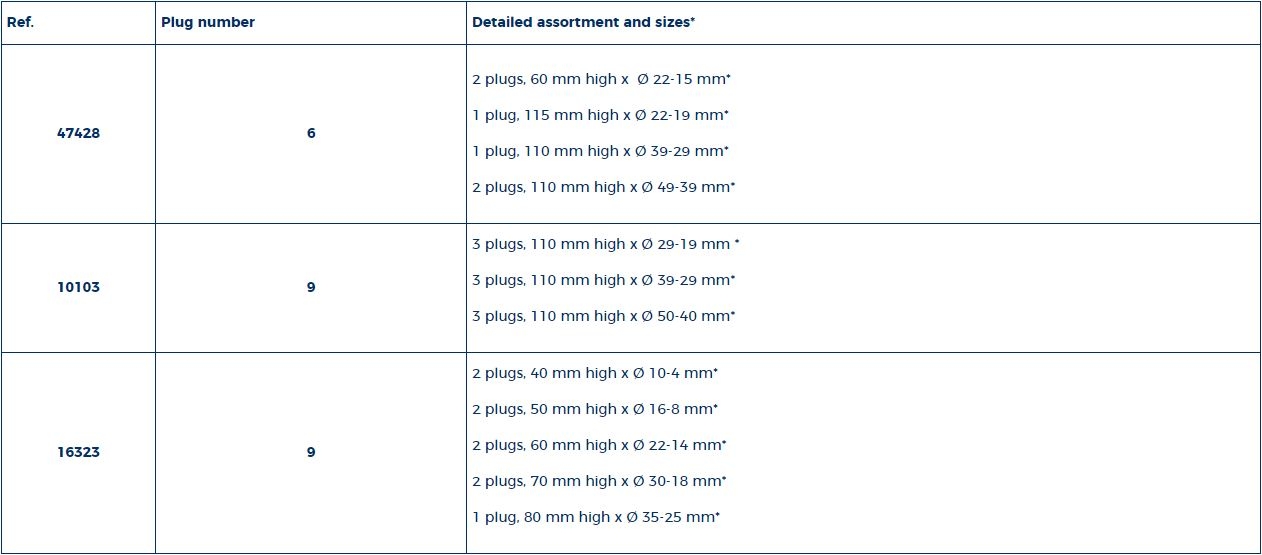 | Ref. | Plug number | Detailed assortment and sizes* |
|---|---|---|
| 47428 | 6 | 2 plugs, 60 mm high x Ø 22-15 mm* 1 plug, 115 mm high x Ø 22-19 mm* 1 plug, 110 mm high x Ø 39-29 mm* 2 plugs, 110 mm high x Ø 49-39 mm* |
| 10103 | 9 | 3 plugs, 110 mm high x Ø 29-19 mm * 3 plugs, 110 mm high x Ø 39-29 mm* 3 plugs, 110 mm high x Ø 50-40 mm* |
| 16323 | 9 | 2 plugs, 40 mm high x Ø 10-4 mm* 2 plugs, 50 mm high x Ø 16-8 mm* 2 plugs, 60 mm high x Ø 22-14 mm* 2 plugs, 70 mm high x Ø 30-18 mm* 1 plug, 80 mm high x Ø 35-25 mm* |